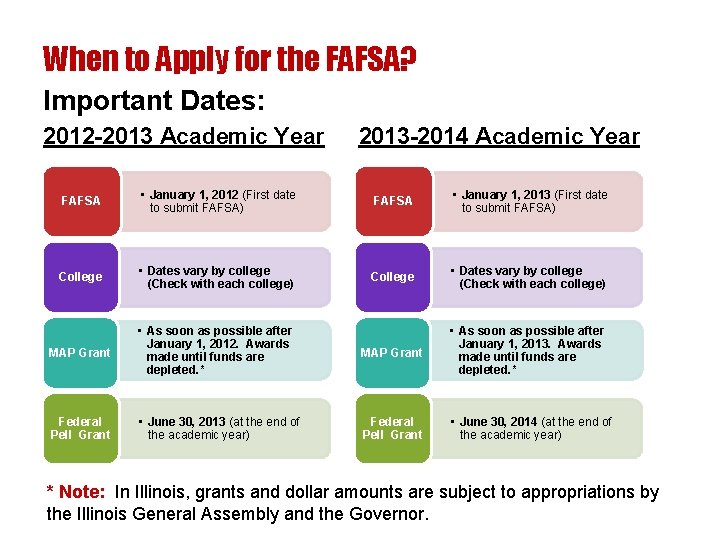 When to Apply for the FAFSA?

Important Dates:

2012-2013 Academic Year

FAFSA
• January 1, 2012 (First date to submit FAFSA)

College
• Dates vary by college (Check with each college)

MAP Grant
• As soon as possible after January 1, 2012. Awards made until funds are depleted.*

Federal Pell Grant
• June 30, 2013 (at the end of the academic year)

2013-2014 Academic Year

FAFSA
• January 1, 2013 (First date to submit FAFSA)

College
• Dates vary by college (Check with each college)

MAP Grant
• As soon as possible after January 1, 2013. Awards made until funds are depleted.*

Federal Pell Grant
• June 30, 2014 (at the end of the academic year)

* Note: In Illinois, grants and dollar amounts are subject to appropriations by the Illinois General Assembly and the Governor.